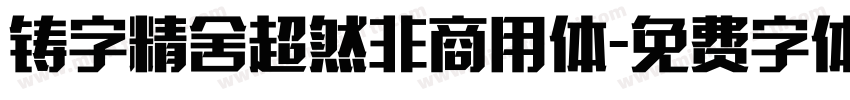 铸字精舍超然非商用体-免费字体